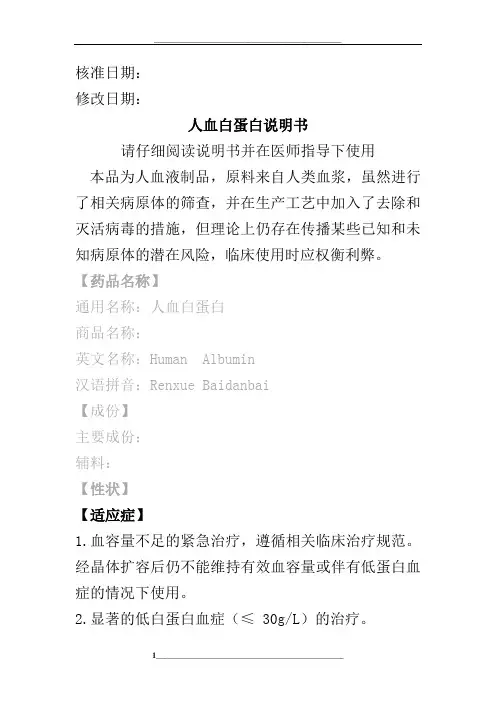 核准日期：
修改日期：

人血白蛋白说明书

请仔细阅读说明书并在医师指导下使用

本品为人血液制品，原料来自人类血浆，虽然进行了相关病原体的筛查，并在生产工艺中加入了去除和灭活病毒的措施，但理论上仍存在传播某些已知和未知病原体的潜在风险，临床使用时应权衡利弊。

【药品名称】
通用名称：人血白蛋白
商品名称：
英文名称：Human Albumin
汉语拼音：Renxue Baidanbai

【成份】
主要成份：
辅料：

【性状】

【适应症】
1.血容量不足的紧急治疗，遵循相关临床治疗规范。经晶体扩容后仍不能维持有效血容量或伴有低蛋白血症的情况下使用。
2.显著的低白蛋白血症（≤ 30g/L）的治疗。

1